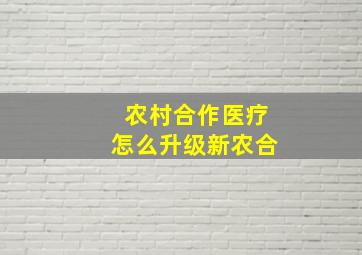 农村合作医疗
怎么升级新农合